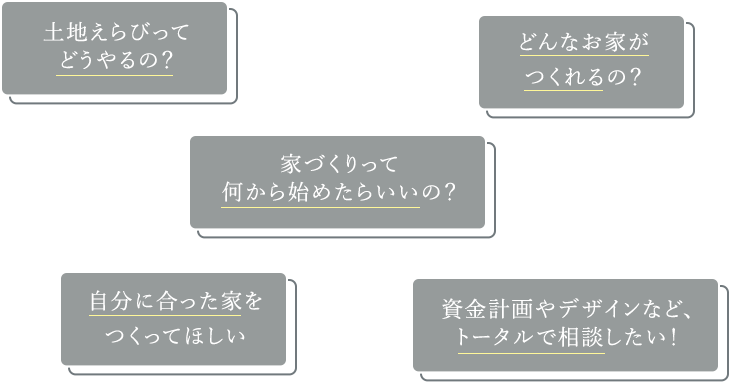 土地えらびって
どうやるの？

どんなお家が
つくれるの？

家づくりって
何から始めたらいいの？

自分に合った家を
つくってほしい

資金計画やデザインなど、
トータルで相談したい！